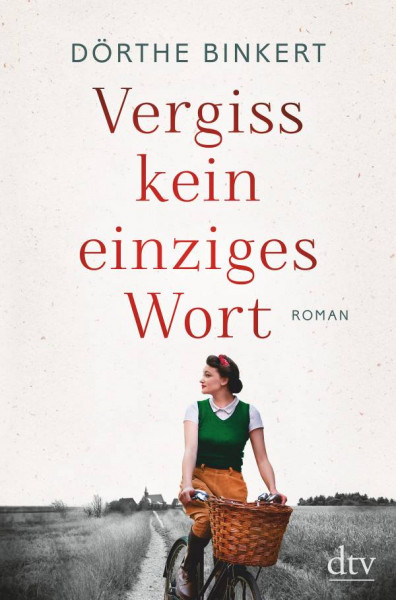 DÖRTHE BINKERT

Vergiss kein einziges Wort

ROMAN

dtv